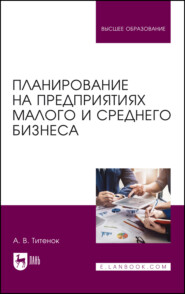 ВЫСШЕЕ ОБРАЗОВАНИЕ

ПЛАНИРОВАНИЕ НА ПРЕДПРИЯТИЯХ МАЛОГО И СРЕДНЕГО БИЗНЕСА

А. В. Титенок

ЛАНЬ

E.LANBOOK.COM